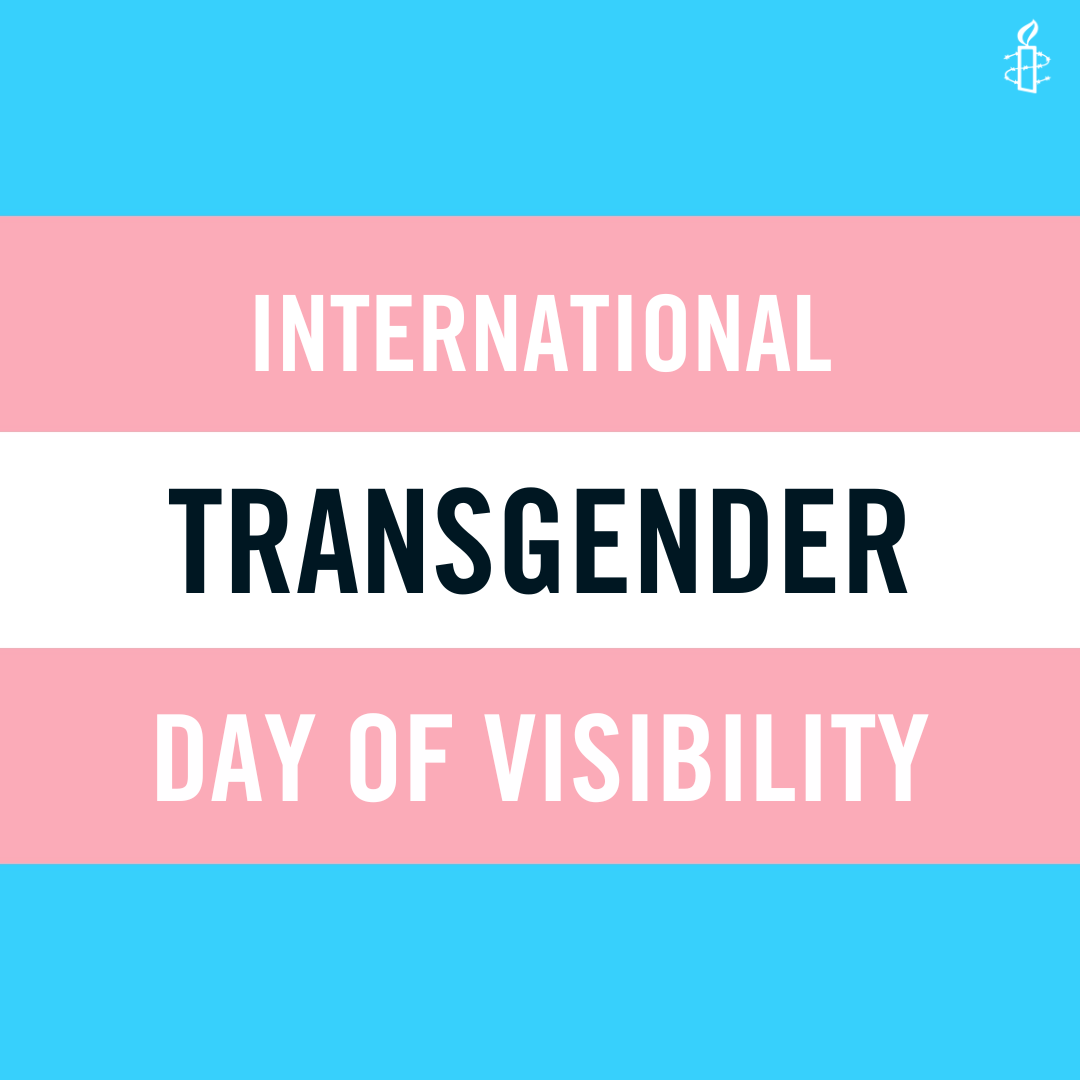 INTERNATIONAL

TRANSGENDER

DAY OF VISIBILITY